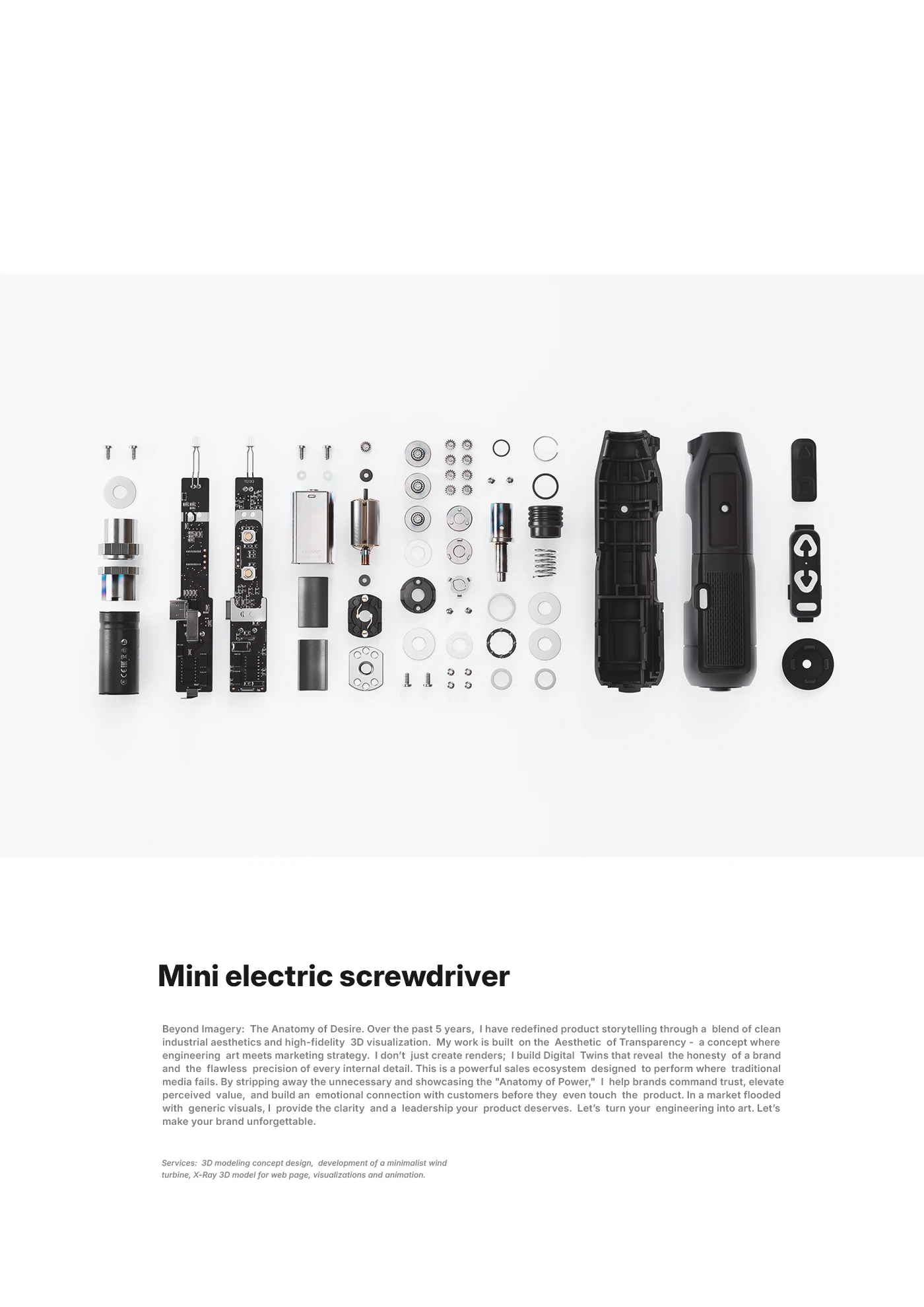 Mini electric screwdriver

Beyond Imagery: The Anatomy of Desire. Over the past 5 years, I have redefined product storytelling through a blend of clean industrial aesthetics and high-fidelity 3D visualization. My work is built on the Aesthetic of Transparency - a concept where engineering art meets marketing strategy. I don't just create renders; I build Digital Twins that reveal the honesty of a brand and the flawless precision of every internal detail. This is a powerful sales ecosystem designed to perform where traditional media fails. By stripping away the unnecessary and showcasing the "Anatomy of Power," I help brands command trust, elevate perceived value, and build an emotional connection with customers before they even touch the product. In a market flooded with generic visuals, I provide the clarity and a leadership your product deserves. Let's turn your engineering into art. Let's make your brand unforgettable.

Services: 3D modeling concept design, development of a minimalist wind turbine, X-Ray 3D model for web page, visualizations and animation.